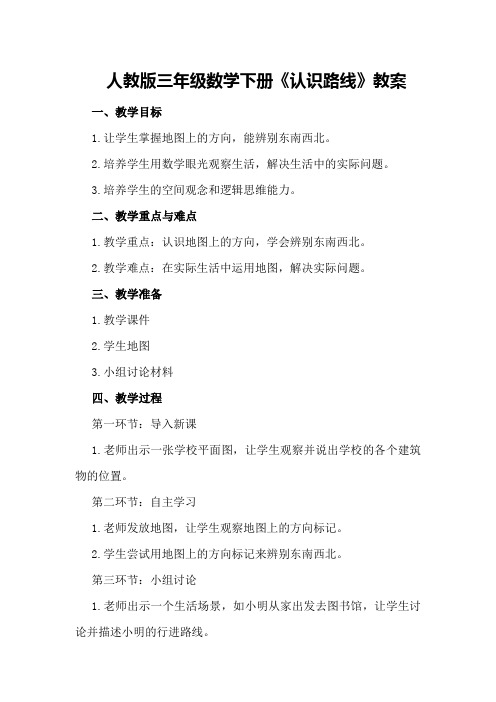 人教版三年级数学下册《认识路线》教案

一、教学目标

1.让学生掌握地图上的方向，能辨别东南西北。

2.培养学生用数学眼光观察生活，解决生活中的实际问题。

3.培养学生的空间观念和逻辑思维能力。

二、教学重点与难点

1.教学重点：认识地图上的方向，学会辨别东南西北。

2.教学难点：在实际生活中运用地图，解决实际问题。

三、教学准备

1.教学课件

2.学生地图

3.小组讨论材料

四、教学过程

第一环节：导入新课

1.老师出示一张学校平面图，让学生观察并说出学校的各个建筑物的位置。

第二环节：自主学习

1.老师发放地图，让学生观察地图上的方向标记。

2.学生尝试用地图上的方向标记来辨别东南西北。

第三环节：小组讨论

1.老师出示一个生活场景，如小明从家出发去图书馆，让学生讨论并描述小明的行进路线。